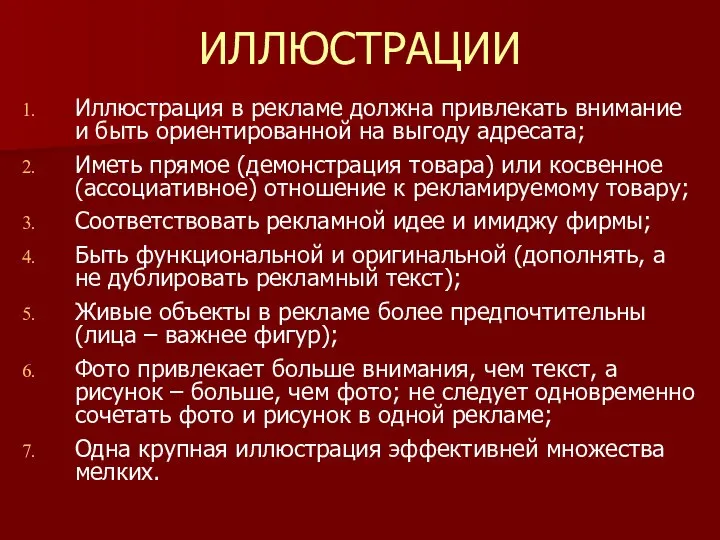 ИЛЛЮСТРАЦИИ

1. Иллюстрация в рекламе должна привлекать внимание и быть ориентированной на выгоду адресата;
2. Иметь прямое (демонстрация товара) или косвенное (ассоциативное) отношение к рекламируемому товару;
3. Соответствовать рекламной идее и имиджу фирмы;
4. Быть функциональной и оригинальной (дополнять, а не дублировать рекламный текст);
5. Живые объекты в рекламе более предпочтительны (лица – важнее фигур);
6. Фото привлекает больше внимания, чем текст, а рисунок – больше, чем фото; не следует одновременно сочетать фото и рисунок в одной рекламе;
7. Одна крупная иллюстрация эффективней множества мелких.